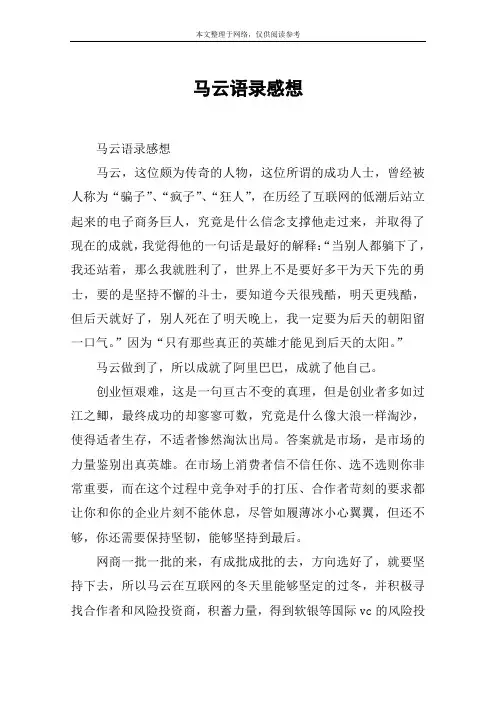 本文整理于网络，仅供阅读参考

马云语录感想

马云语录感想

马云，这位颇为传奇的人物，这位所谓的成功人士，曾经被人称为“骗子”、“疯子”、“狂人”，在历经了互联网的低潮后站立起来的电子商务巨人，究竟是什么信念支撑他走过来，并取得了现在的成就，我觉得他的一句话是最好的解释：“当别人都躺下了，我还站着，那么我就胜利了，世界上不是要好多干为天下先的勇士，要的是坚持不懈的斗士，要知道今天很残酷，明天更残酷，但后天就好了，别人死在了明天晚上，我一定要为后天的朝阳留一口气。”因为“只有那些真正的英雄才能见到后天的太阳。”

马云做到了，所以成就了阿里巴巴，成就了他自己。

创业恒艰难，这是一句亘古不变的真理，但是创业者多如过江之鲫，最终成功的却寥寥可数，究竟是什么像大浪一样淘沙，使得适者生存，不适者惨然淘汰出局。答案就是市场，是市场的力量鉴别出真英雄。在市场上消费者信不信任你、选不选则你非常重要，而在这个过程中竞争对手的打压、合作者苛刻的要求都让你和你的企业片刻不能休息，尽管如履薄冰小心翼翼，但还不够，你还需要保持坚韧，能够坚持到最后。

网商一批一批的来，有成批成批的去，方向选好了，就要坚持下去，所以马云在互联网的冬天里能够坚定的过冬，并积极寻找合作者和风险投资商，积蓄力量，得到软银等国际 vc 的风险投